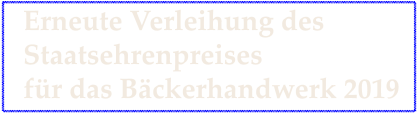 Erneute Verleihung des Staatsehrenpreises für das Bäckerhandwerk 2019